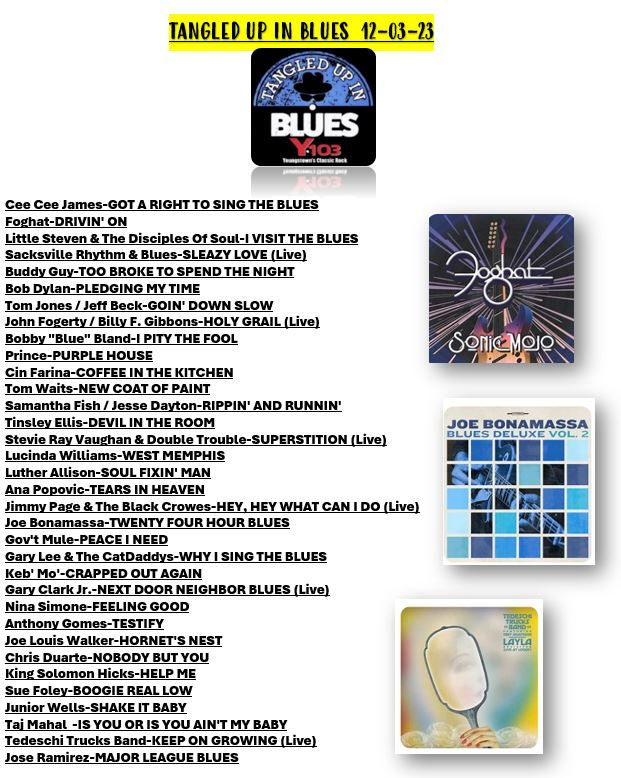 TANGLED UP IN BLUES 12-03-23

TANGLED UP IN BLUES Y103 Youngstown's Classic Rock

Cee Cee James-GOT A RIGHT TO SING THE BLUES
Foghat-DRIVIN' ON
Little Steven & The Disciples Of Soul-I VISIT THE BLUES
Sacksville Rhythm & Blues-SLEAZY LOVE (Live)
Buddy Guy-TOO BROKE TO SPEND THE NIGHT
Bob Dylan-PLEDGING MY TIME
Tom Jones / Jeff Beck-GOIN' DOWN SLOW
John Fogerty / Billy F. Gibbons-HOLY GRAIL (Live)
Bobby "Blue" Bland-I PITY THE FOOL
Prince-PURPLE HOUSE
Cin Farina-COFFEE IN THE KITCHEN
Tom Waits-NEW COAT OF PAINT
Samantha Fish / Jesse Dayton-RIPPIN' AND RUNNIN'
Tinsley Ellis-DEVIL IN THE ROOM
Stevie Ray Vaughan & Double Trouble-SUPERSTITION (Live)
Lucinda Williams-WEST MEMPHIS
Luther Allison-SOUL FIXIN' MAN
Ana Popovic-TEARS IN HEAVEN
Jimmy Page & The Black Crowes-HEY, HEY WHAT CAN I DO (Live)
Joe Bonamassa-TWENTY FOUR HOUR BLUES
Gov't Mule-PEACE I NEED
Gary Lee & The CatDaddys-WHY I SING THE BLUES
Keb' Mo'-CRAPPED OUT AGAIN
Gary Clark Jr.-NEXT DOOR NEIGHBOR BLUES (Live)
Nina Simone-FEELING GOOD
Anthony Gomes-TESTIFY
Joe Louis Walker-HORNET'S NEST
Chris Duarte-NOBODY BUT YOU
King Solomon Hicks-HELP ME
Sue Foley-BOOGIE REAL LOW
Junior Wells-SHAKE IT BABY
Taj Mahal -IS YOU OR IS YOU AIN'T MY BABY
Tedeschi Trucks Band-KEEP ON GROWING (Live)
Jose Ramirez-MAJOR LEAGUE BLUES

Foghat
Sonic Mojo

JOE BONAMASSA
BLUES DELUXE VOL. 2

TEDESCHI TRUCKS BAND
LAYLA